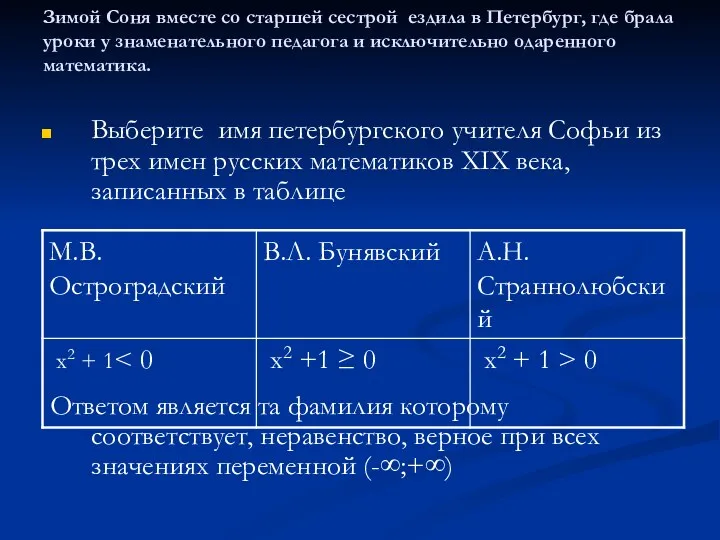 Зимой Соня вместе со старшей сестрой ездила в Петербург, где брала уроки у знаменательного педагога и исключительно одаренного математика.

Выберите имя петербургского учителя Софьи из трех имен русских математиков XIX века, записанных в таблице

| М.В. Остроградский | В.Л. Бунявский | А.Н. Страннолюбский |
|---|---|---|
| $x^2 + 1 < 0$ | $x^2 + 1 \geq 0$ | $x^2 + 1 > 0$ |

Ответом является та фамилия которому соответствует, неравенство, верное при всех значениях переменной $(-\infty;+\infty)$